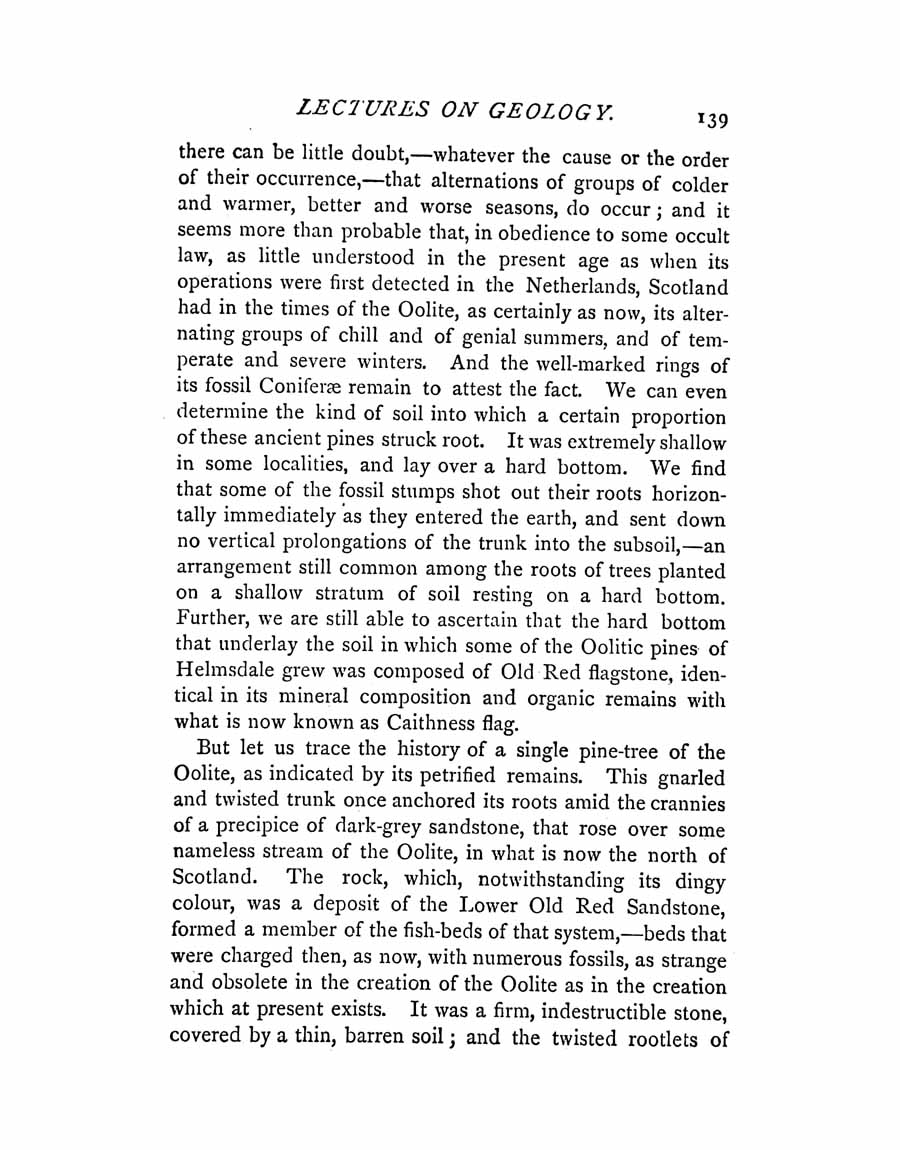 LECTURES ON GEOLOGY. 139

there can be little doubt,—whatever the cause or the order of their occurrence,—that alternations of groups of colder and warmer, better and worse seasons, do occur; and it seems more than probable that, in obedience to some occult law, as little understood in the present age as when its operations were first detected in the Netherlands, Scotland had in the times of the Oolite, as certainly as now, its alternating groups of chill and of genial summers, and of temperate and severe winters. And the well-marked rings of its fossil Coniferæ remain to attest the fact. We can even determine the kind of soil into which a certain proportion of these ancient pines struck root. It was extremely shallow in some localities, and lay over a hard bottom. We find that some of the fossil stumps shot out their roots horizontally immediately as they entered the earth, and sent down no vertical prolongations of the trunk into the subsoil,—an arrangement still common among the roots of trees planted on a shallow stratum of soil resting on a hard bottom. Further, we are still able to ascertain that the hard bottom that underlay the soil in which some of the Oolitic pines of Helmsdale grew was composed of Old Red flagstone, identical in its mineral composition and organic remains with what is now known as Caithness flag.

But let us trace the history of a single pine-tree of the Oolite, as indicated by its petrified remains. This gnarled and twisted trunk once anchored its roots amid the crannies of a precipice of dark-grey sandstone, that rose over some nameless stream of the Oolite, in what is now the north of Scotland. The rock, which, notwithstanding its dingy colour, was a deposit of the Lower Old Red Sandstone, formed a member of the fish-beds of that system,—beds that were charged then, as now, with numerous fossils, as strange and obsolete in the creation of the Oolite as in the creation which at present exists. It was a firm, indestructible stone, covered by a thin, barren soil; and the twisted rootlets of